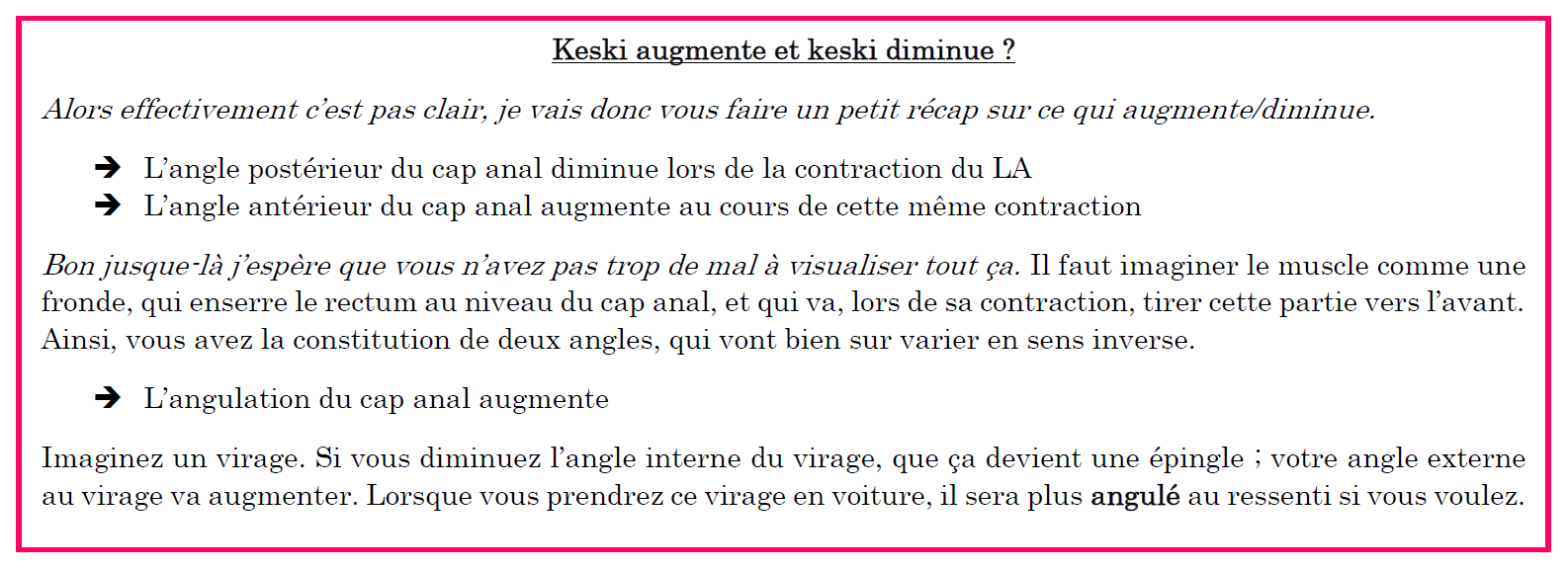 Keski augmente et keski diminue ?

Alors effectivement c'est pas clair, je vais donc vous faire un petit récap sur ce qui augmente/diminue.

➔ L'angle postérieur du cap anal diminue lors de la contraction du LA
➔ L'angle antérieur du cap anal augmente au cours de cette même contraction

Bon jusque-là j'espère que vous n'avez pas trop de mal à visualiser tout ça. Il faut imaginer le muscle comme une fronde, qui enserre le rectum au niveau du cap anal, et qui va, lors de sa contraction, tirer cette partie vers l'avant. Ainsi, vous avez la constitution de deux angles, qui vont bien sur varier en sens inverse.

➔ L'angulation du cap anal augmente

Imaginez un virage. Si vous diminuez l'angle interne du virage, que ça devient une épingle ; votre angle externe au virage va augmenter. Lorsque vous prendrez ce virage en voiture, il sera plus angulé au ressenti si vous voulez.